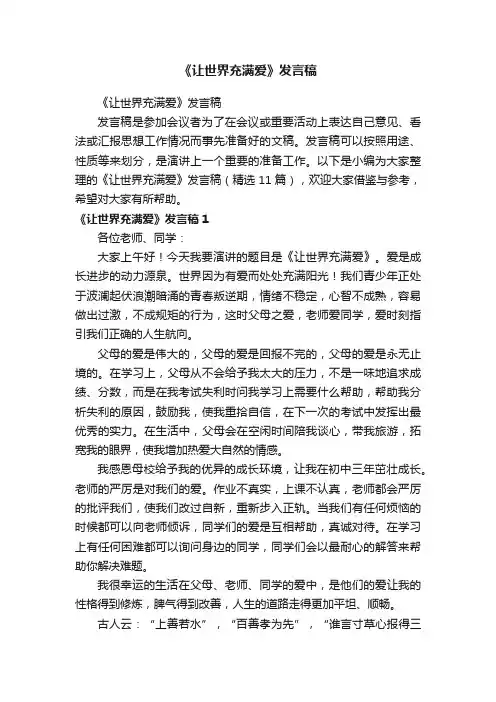 《让世界充满爱》发言稿

《让世界充满爱》发言稿

发言稿是参加会议者为了在会议或重要活动上表达自己意见、看法或汇报思想工作情况而事先准备好的文稿。发言稿可以按照用途、性质等来划分，是演讲上一个重要的准备工作。以下是小编为大家整理的《让世界充满爱》发言稿（精选 11 篇），欢迎大家借鉴与参考，希望对大家有所帮助。

《让世界充满爱》发言稿 1

各位老师、同学：

大家上午好！今天我要演讲的题目是《让世界充满爱》。爱是成长进步的动力源泉。世界因为有爱而处处充满阳光！我们青少年正处于波澜起伏浪潮暗涌的青春叛逆期，情绪不稳定，心智不成熟，容易做出过激，不成规矩的行为，这时父母之爱，老师爱同学，爱时刻指引我们正确的人生航向。

父母的爱是伟大的，父母的爱是回报不完的，父母的爱是永无止境的。在学习上，父母从不会给予我太大的压力，不是一味地追求成绩、分数，而是在我考试失利时问我学习上需要什么帮助，帮助我分析失利的原因，鼓励我，使我重拾自信，在下一次的考试中发挥出最优秀的实力。在生活中，父母会在空闲时间陪我谈心，带我旅游，拓宽我的眼界，使我增加热爱大自然的情感。

我感恩母校给予我的优异的成长环境，让我在初中三年茁壮成长。老师的严厉是对我们的爱。作业不真实，上课不认真，老师都会严厉的批评我们，使我们改过自新，重新步入正轨。当我们有任何烦恼的时候都可以向老师倾诉，同学们的爱是互相帮助，真诚对待。在学习上有任何困难都可以询问身边的同学，同学们会以最耐心的解答来帮助你解决难题。

我很幸运的生活在父母、老师、同学的爱中，是他们的爱让我的性格得到修炼，脾气得到改善，人生的道路走得更加平坦、顺畅。

古人云：“上善若水”，“百善孝为先”，“谁言寸草心报得三